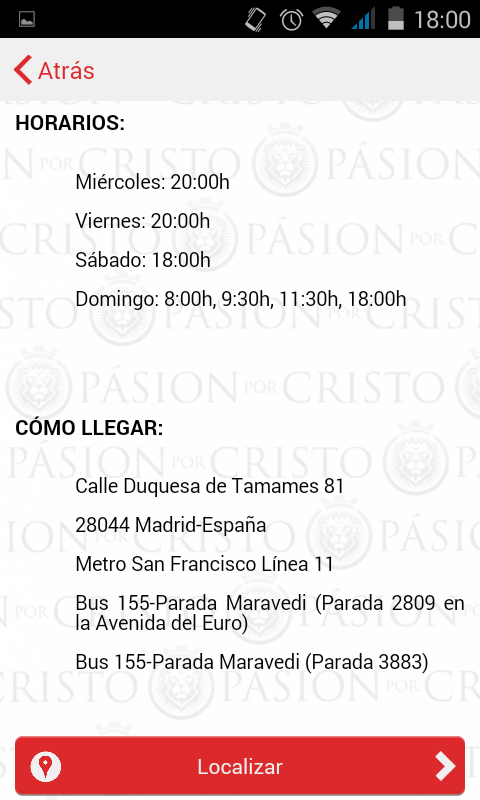 18:00

Atrás

HORARIOS:

Miércoles: 20:00h

Viernes: 20:00h

Sábado: 18:00h

Domingo: 8:00h, 9:30h, 11:30h, 18:00h

CÓMO LLEGAR:

Calle Duquesa de Tamames 81

28044 Madrid-España

Metro San Francisco Línea 11

Bus 155-Parada Maravedi (Parada 2809 en la Avenida del Euro)

Bus 155-Parada Maravedi (Parada 3883)

Localizar

PÁSION POR CRISTO